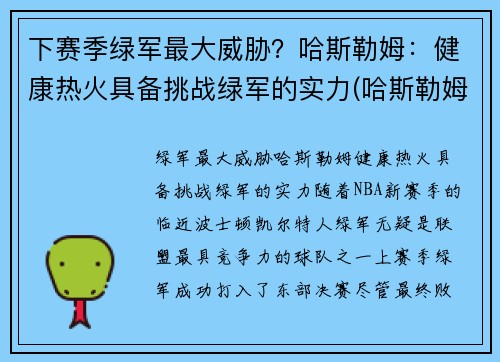 下赛季绿军最大威胁？哈斯勒姆：健康热火具备挑战绿军的实力(哈斯勒姆

绿军最大威胁哈斯勒姆健康热火具备挑战绿军的实力随着NBA新赛季的临近波士顿凯尔特人绿军无疑是联盟最具竞争力的球队之一上赛季绿军成功打入了东部决赛尽管最终败